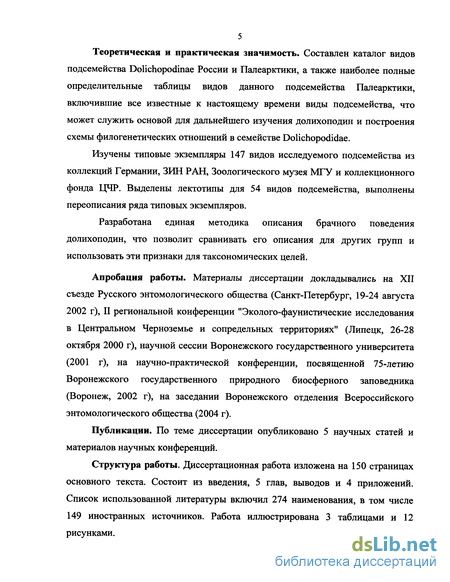 5

**Теоретическая и практическая значимость.** Составлен каталог видов подсемейства Dolichopodinae России и Палеарктики, а также наиболее полные определительные таблицы видов данного подсемейства Палеарктики, включившие все известные к настоящему времени виды подсемейства, что может служить основой для дальнейшего изучения долихоподин и построения схемы филогенетических отношений в семействе Dolichopodidae.

Изучены типовые экземпляры 147 видов исследуемого подсемейства из коллекций Германии, ЗИН РАН, Зоологического музея МГУ и коллекционного фонда ЦЧР. Выделены лектотипы для 54 видов подсемейства, выполнены переописания ряда типовых экземпляров.

Разработана единая методика описания брачного поведения долихоподин, что позволит сравнивать его описания для других групп и использовать эти признаки для таксономических целей.

**Апробация работы.** Материалы диссертации докладывались на XII съезде Русского энтомологического общества (Санкт-Петербург, 19-24 августа 2002 г), II региональной конференции "Эколого-фаунистические исследования в Центральном Черноземье и сопредельных территориях" (Липецк, 26-28 октября 2000 г), научной сессии Воронежского государственного университета (2001 г), на научно-практической конференции, посвященной 75-летию Воронежского государственного природного биосферного заповедника (Воронеж, 2002 г), на заседании Воронежского отделения Всероссийского энтомологического общества (2004 г).

**Публикации.** По теме диссертации опубликовано 5 научных статей и материалов научных конференций.

**Структура работы.** Диссертационная работа изложена на 150 страницах основного текста. Состоит из введения, 5 глав, выводов и 4 приложений. Список использованной литературы включил 274 наименования, в том числе 149 иностранных источников. Работа иллюстрирована 3 таблицами и 12 рисунками.

dsLib.net
библиотека диссертаций